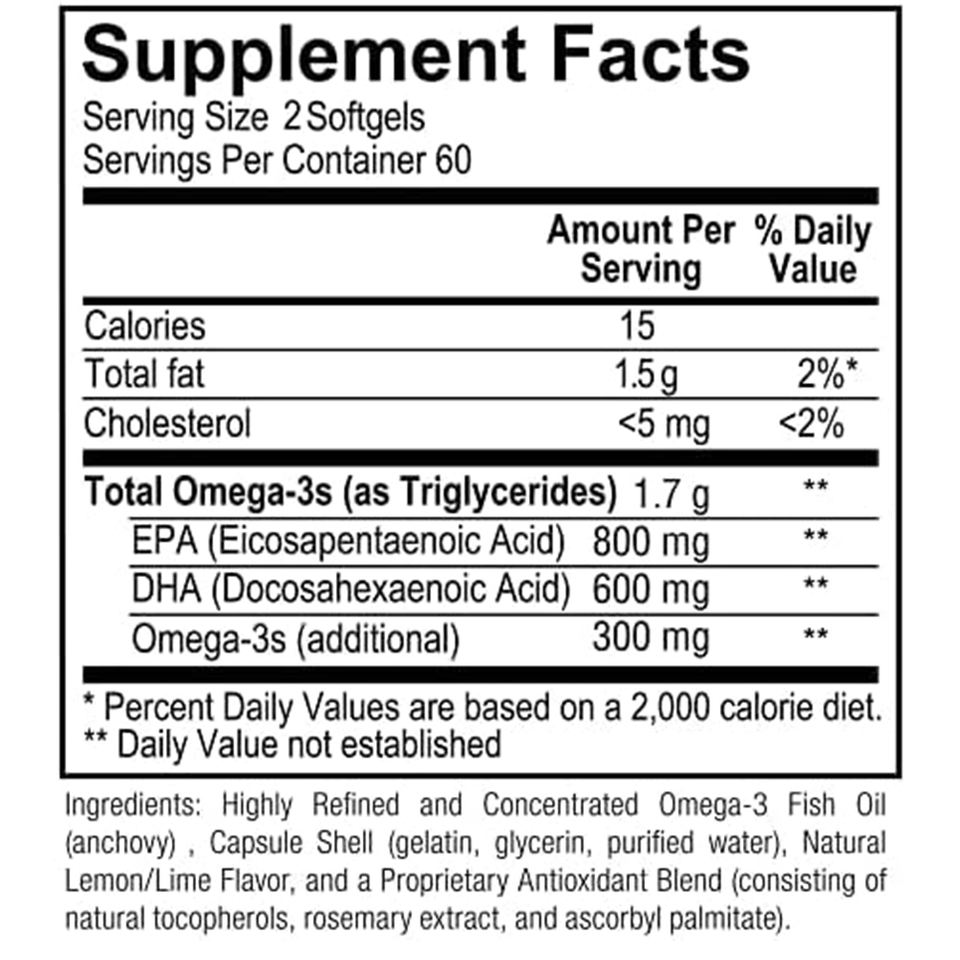 Supplement Facts
Serving Size 2 Softgels
Servings Per Container 60

|  | Amount Per Serving | % Daily Value |
|---|---|---|
| Calories | 15 |  |
| Total fat | 1.5 g | 2%* |
| Cholesterol | <5 mg | <2% |
| Total Omega-3s (as Triglycerides) | 1.7 g | ** |
| EPA (Eicosapentaenoic Acid) | 800 mg | ** |
| DHA (Docosahexaenoic Acid) | 600 mg | ** |
| Omega-3s (additional) | 300 mg | ** |

* Percent Daily Values are based on a 2,000 calorie diet.
** Daily Value not established

Ingredients: Highly Refined and Concentrated Omega-3 Fish Oil (anchovy) , Capsule Shell (gelatin, glycerin, purified water), Natural Lemon/Lime Flavor, and a Proprietary Antioxidant Blend (consisting of natural tocopherols, rosemary extract, and ascorbyl palmitate).